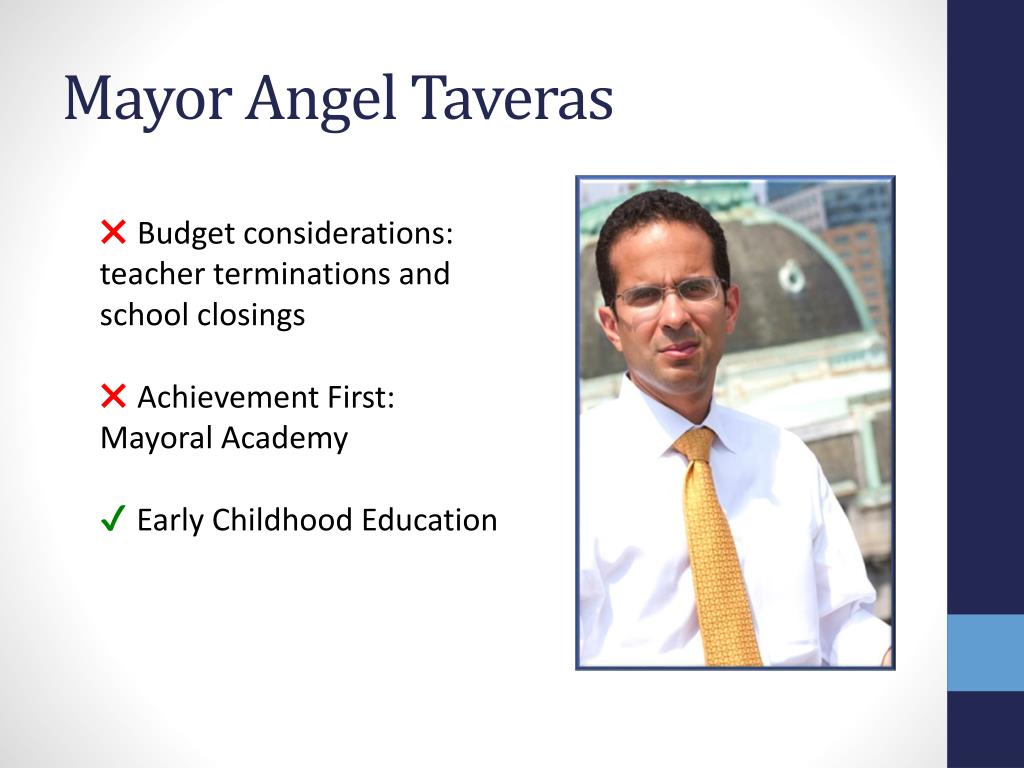 Mayor Angel Taveras

✕ Budget considerations: teacher terminations and school closings

✕ Achievement First: Mayoral Academy

✓ Early Childhood Education